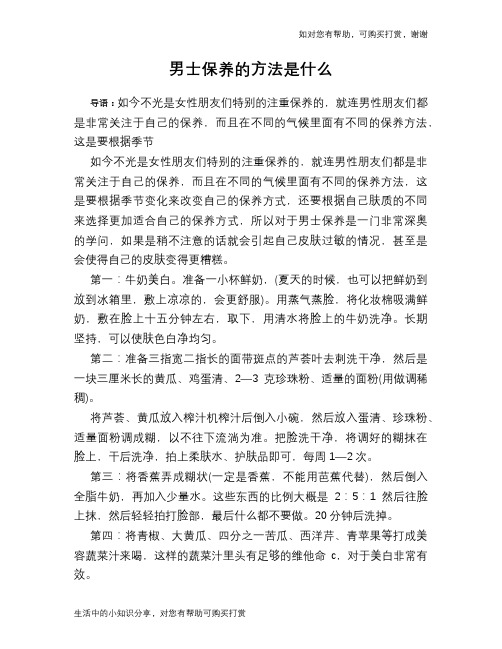 如对您有帮助，可购买打赏，谢谢

男士保养的方法是什么

导语：如今不光是女性朋友们特别的注重保养的，就连男性朋友们都是非常关注于自己的保养，而且在不同的气候里面有不同的保养方法，这是要根据季节

如今不光是女性朋友们特别的注重保养的，就连男性朋友们都是非常关注于自己的保养，而且在不同的气候里面有不同的保养方法，这是要根据季节变化来改变自己的保养方式，还要根据自己肤质的不同来选择更加适合自己的保养方式，所以对于男士保养是一门非常深奥的学问，如果是稍不注意的话就会引起自己皮肤过敏的情况，甚至是会使得自己的皮肤变得更糟糕。

第一：牛奶美白。准备一小杯鲜奶，(夏天的时候，也可以把鲜奶到放到冰箱里，敷上凉凉的，会更舒服)。用蒸气蒸脸，将化妆棉吸满鲜奶，敷在脸上十五分钟左右，取下，用清水将脸上的牛奶洗净。长期坚持，可以使肤色白净均匀。

第二：准备三指宽二指长的面带斑点的芦荟叶去刺洗干净，然后是一块三厘米长的黄瓜、鸡蛋清、2—3 克珍珠粉、适量的面粉(用做调稀稠)。

将芦荟、黄瓜放入榨汁机榨汁后倒入小碗，然后放入蛋清、珍珠粉、适量面粉调成糊，以不往下流淌为准。把脸洗干净，将调好的糊抹在脸上，干后洗净，拍上柔肤水、护肤品即可，每周 1—2 次。

第三：将香蕉弄成糊状(一定是香蕉，不能用芭蕉代替)，然后倒入全脂牛奶，再加入少量水。这些东西的比例大概是 2：5：1 然后往脸上抹，然后轻轻拍打脸部，最后什么都不要做。20 分钟后洗掉。

第四：将青椒、大黄瓜、四分之一苦瓜、西洋芹、青苹果等打成美容蔬菜汁来喝，这样的蔬菜汁里头有足够的维他命 c，对于美白非常有效。

生活中的小知识分享，对您有帮助可购买打赏